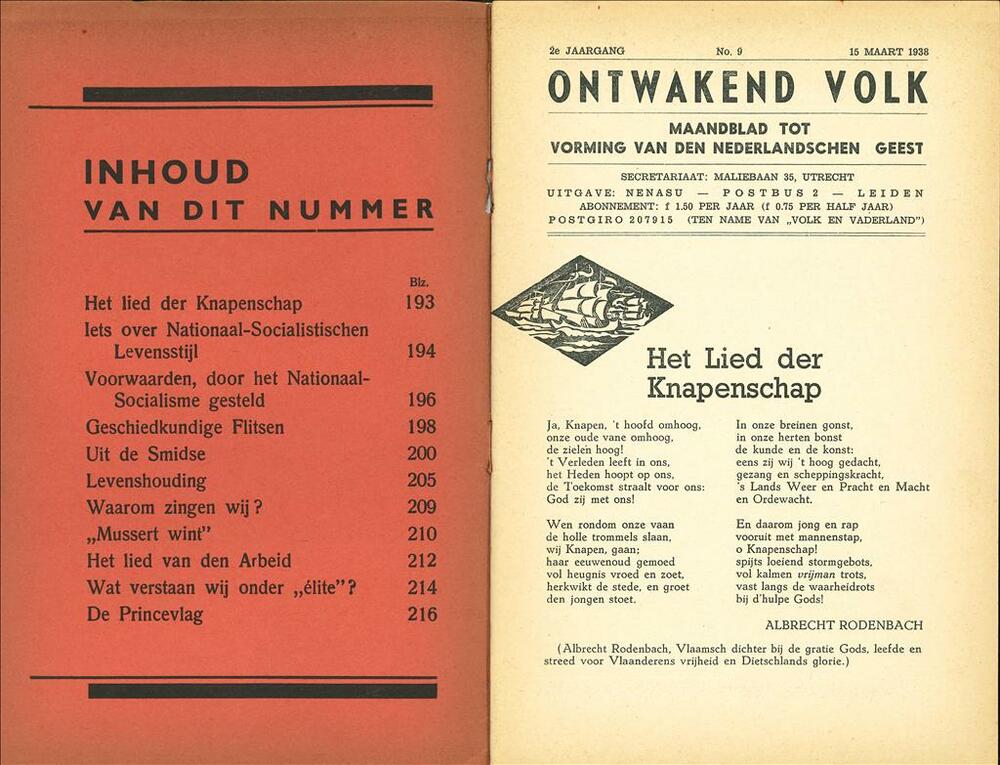 INHOUD
VAN DIT NUMMER

| | Blz. |
|---|---|
| Het lied der Knapenschap | 193 |
| Iets over Nationaal-Socialistischen Levensstijl | 194 |
| Voorwaarden, door het Nationaal-Socialisme gesteld | 196 |
| Geschiedkundige Flitsen | 198 |
| Uit de Smidse | 200 |
| Levenshouding | 205 |
| Waarom zingen wij? | 209 |
| „Mussert wint" | 210 |
| Het lied van den Arbeid | 212 |
| Wat verstaan wij onder „élite"? | 214 |
| De Princevlag | 216 |

2e JAARGANG No. 9 15 MAART 1938

ONTWAKEND VOLK

MAANDBLAD TOT
VORMING VAN DEN NEDERLANDSCHEN GEEST

SECRETARIAAT: MALIEBAAN 35, UTRECHT
UITGAVE: NENASU — POSTBUS 2 — LEIDEN
ABONNEMENT: f 1.50 PER JAAR (f 0.75 PER HALF JAAR)
POSTGIRO 207915 (TEN NAME VAN „VOLK EN VADERLAND")

Het Lied der Knapenschap

Ja, Knapen, 't hoofd omhoog,
onze oude vane omhoog,
de zielen hoog!
't Verleden leeft in ons,
het Heden hoopt op ons,
de Toekomst straalt voor ons:
God zij met ons!

Wen rondom onze vaan
de holle trommels slaan,
wij Knapen, gaan;
haar eeuwenoud gemoed
vol heugnis vroed en zoet,
herkwikt de stede, en groet
den jongen stoet.

In onze breinen gonst,
in onze herten bonst
de kunde en de konst:
eens zij wij 't hoog gedacht,
gezang en scheppingskracht,
's Lands Weer en Pracht en Macht
en Ordewacht.

En daarom jong en rap
vooruit met mannenstap,
o Knapenschap!
spijts loeiend stormgebots,
vol kalmen vrijman trots,
vast langs de waarheidrots
bij d'hulpe Gods!

ALBRECHT RODENBACH

(Albrecht Rodenbach, Vlaamsch dichter bij de gratie Gods, leefde en streed voor Vlaanderens vrijheid en Dietschlands glorie.)